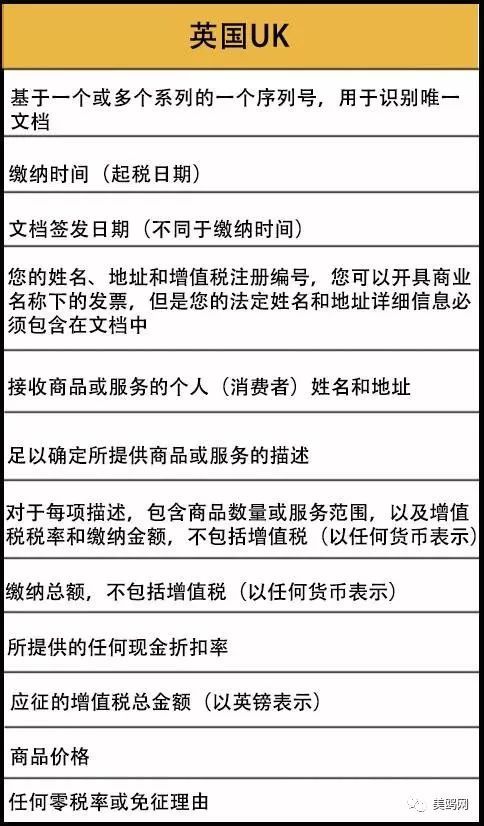 | 英国UK |
|---|
| 基于一个或多个系列的一个序列号，用于识别唯一文档 |
| 缴纳时间（起税日期） |
| 文档签发日期（不同于缴纳时间） |
| 您的姓名、地址和增值税注册编号，您可以开具商业名称下的发票，但是您的法定姓名和地址详细信息必须包含在文档中 |
| 接收商品或服务的个人（消费者）姓名和地址 |
| 足以确定所提供商品或服务的描述 |
| 对于每项描述，包含商品数量或服务范围，以及增值税税率和缴纳金额，不包括增值税（以任何货币表示） |
| 缴纳总额，不包括增值税（以任何货币表示） |
| 所提供的任何现金折扣率 |
| 应征的增值税总金额（以英镑表示） |
| 商品价格 |
| 任何零税率或免征理由 |

美鸥网